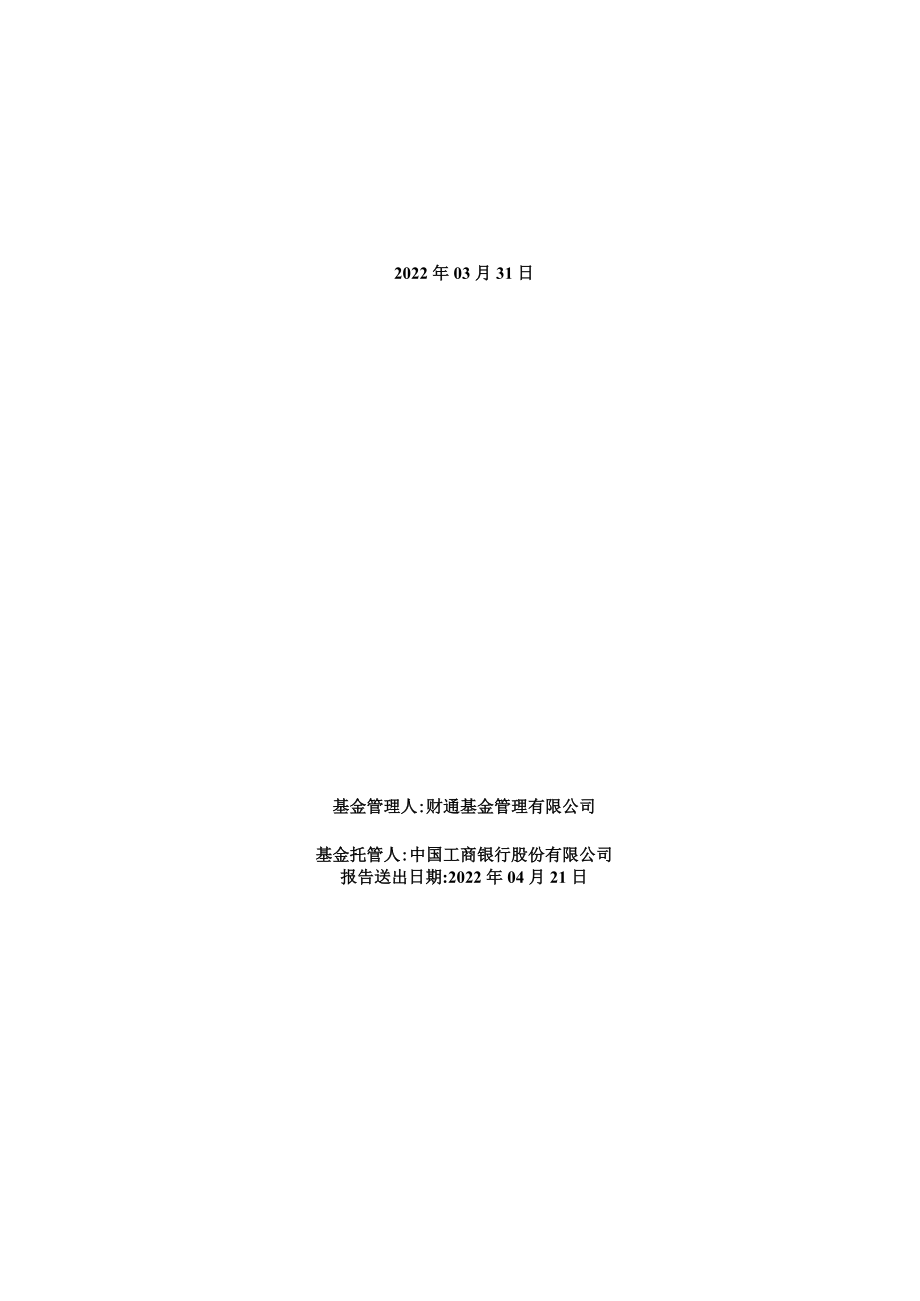 2022 年 03 月 31 日

基金管理人:财通基金管理有限公司

基金托管人:中国工商银行股份有限公司
报告送出日期:2022 年 04 月 21 日